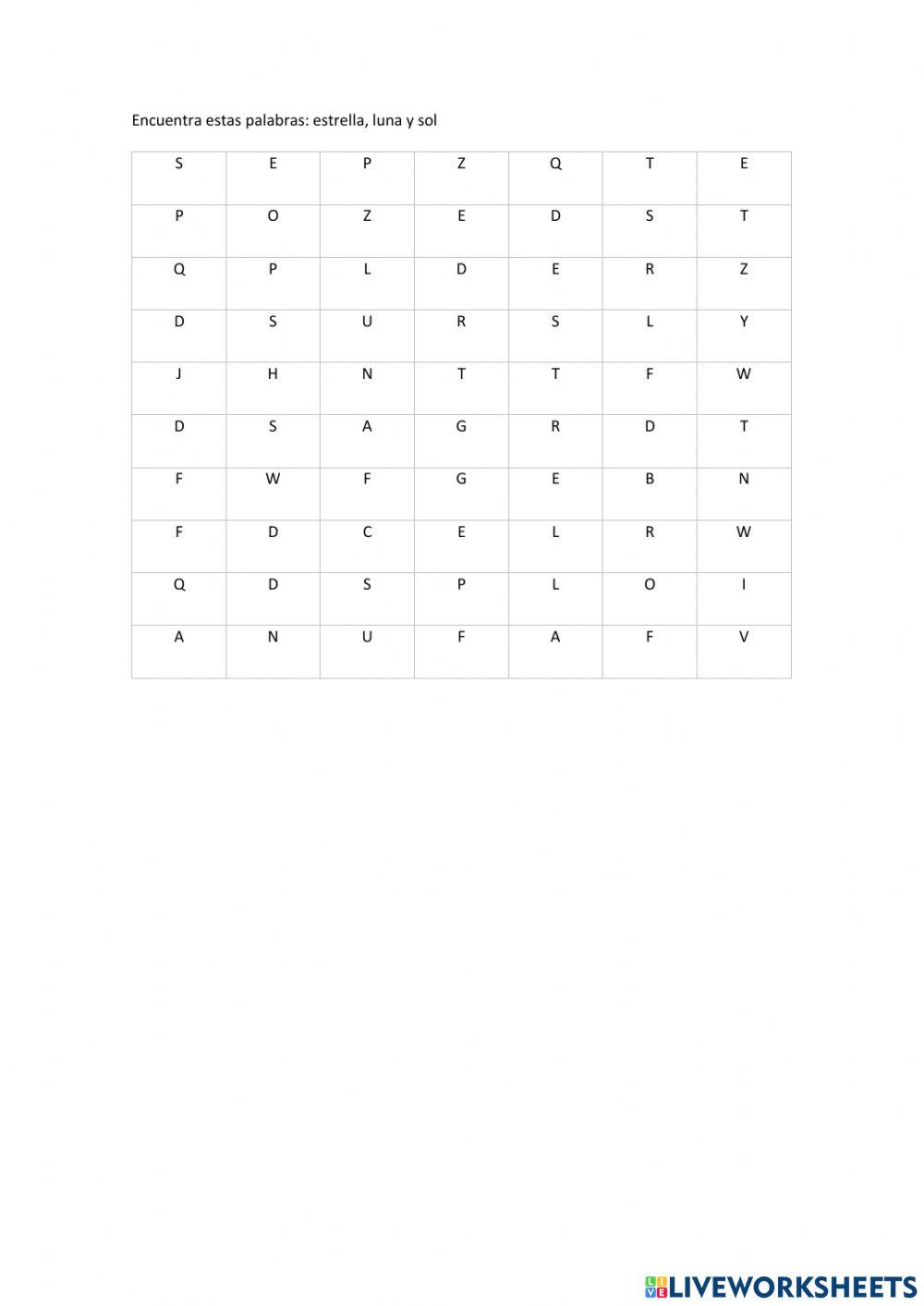 Encuentra estas palabras: estrella, luna y sol

| S | E | P | Z | Q | T | E |
|---|---|---|---|---|---|---|
| P | O | Z | E | D | S | T |
| Q | P | L | D | E | R | Z |
| D | S | U | R | S | L | Y |
| J | H | N | T | T | F | W |
| D | S | A | G | R | D | T |
| F | W | F | G | E | B | N |
| F | D | C | E | L | R | W |
| Q | D | S | P | L | O | I |
| A | N | U | F | A | F | V |

LIVEWORKSHEETS